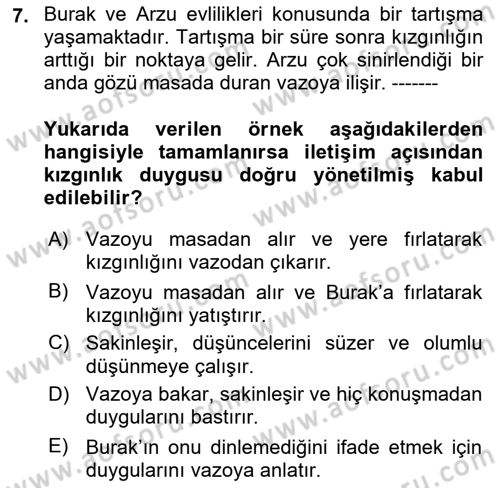 7. Burak ve Arzu evlilikleri konusunda bir tartışma yaşamaktadır. Tartışma bir süre sonra kızgınlığın arttığı bir noktaya gelir. Arzu çok sinirlendiği bir anda gözü masada duran vazoya ilişir. -------

Yukarıda verilen örnek aşağıdakilerden hangisiyle tamamlanırsa iletişim açısından kızgınlık duygusu doğru yönetilmiş kabul edilebilir?

A) Vazoyu masadan alır ve yere fırlatarak kızgınlığını vazodan çıkarır.
B) Vazoyu masadan alır ve Burak'a fırlatarak kızgınlığını yatıştırır.
C) Sakinleşir, düşüncelerini süzer ve olumlu düşünmeye çalışır.
D) Vazoya bakar, sakinleşir ve hiç konuşmadan duygularını bastırır.
E) Burak'ın onu dinlemediğini ifade etmek için duygularını vazoya anlatır.

www.aofsoru.com